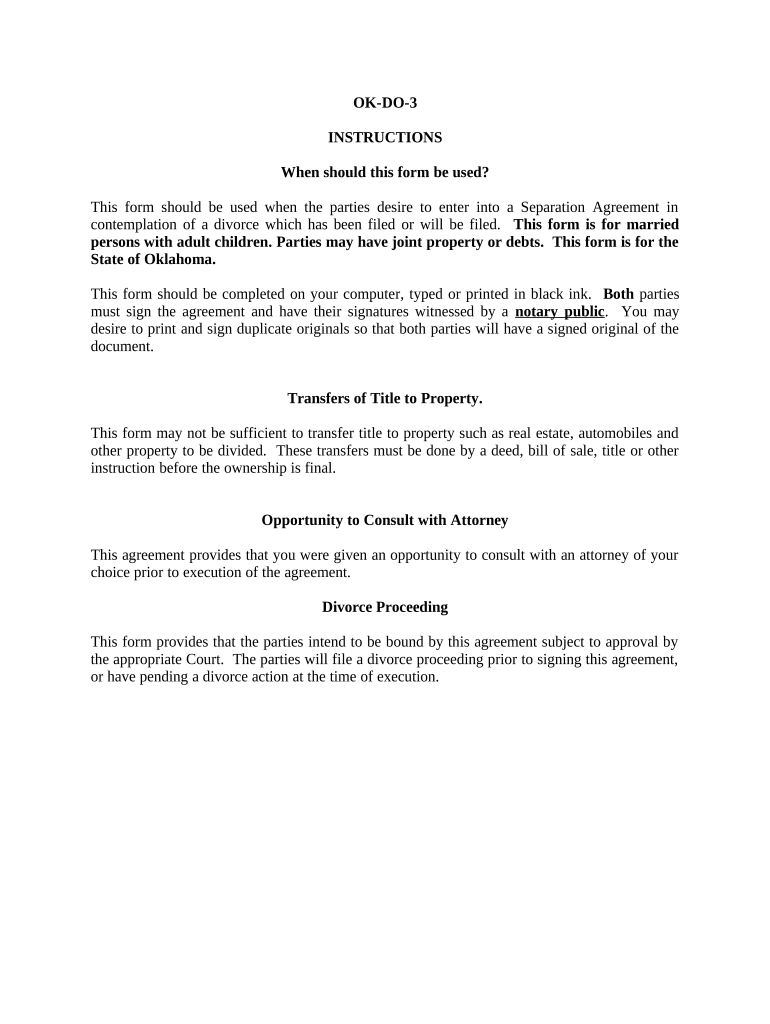 OK-DO-3

INSTRUCTIONS

When should this form be used?

This form should be used when the parties desire to enter into a Separation Agreement in contemplation of a divorce which has been filed or will be filed. This form is for married persons with adult children. Parties may have joint property or debts. This form is for the State of Oklahoma.

This form should be completed on your computer, typed or printed in black ink. Both parties must sign the agreement and have their signatures witnessed by a notary public. You may desire to print and sign duplicate originals so that both parties will have a signed original of the document.

Transfers of Title to Property.

This form may not be sufficient to transfer title to property such as real estate, automobiles and other property to be divided. These transfers must be done by a deed, bill of sale, title or other instruction before the ownership is final.

Opportunity to Consult with Attorney

This agreement provides that you were given an opportunity to consult with an attorney of your choice prior to execution of the agreement.

Divorce Proceeding

This form provides that the parties intend to be bound by this agreement subject to approval by the appropriate Court. The parties will file a divorce proceeding prior to signing this agreement, or have pending a divorce action at the time of execution.